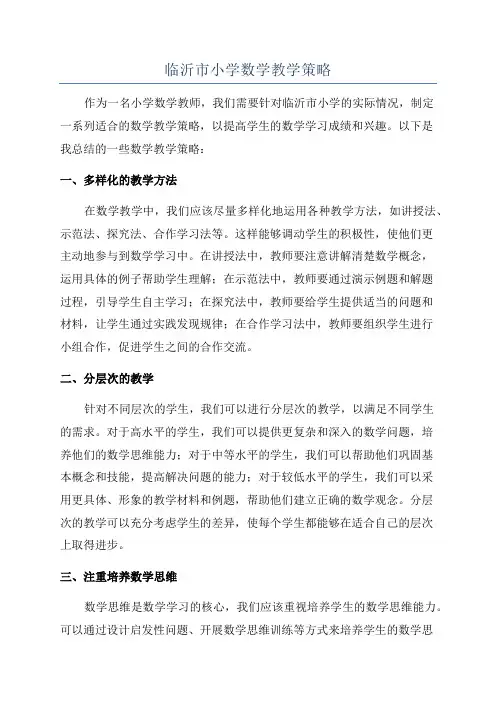 临沂市小学数学教学策略

作为一名小学数学教师，我们需要针对临沂市小学的实际情况，制定一系列适合的数学教学策略，以提高学生的数学学习成绩和兴趣。以下是我总结的一些数学教学策略：

一、多样化的教学方法

在数学教学中，我们应该尽量多样化地运用各种教学方法，如讲授法、示范法、探究法、合作学习法等。这样能够调动学生的积极性，使他们更主动地参与到数学学习中。在讲授法中，教师要注意讲解清楚数学概念，运用具体的例子帮助学生理解；在示范法中，教师要通过演示例题和解题过程，引导学生自主学习；在探究法中，教师要给学生提供适当的问题和材料，让学生通过实践发现规律；在合作学习法中，教师要组织学生进行小组合作，促进学生之间的合作交流。

二、分层次的教学

针对不同层次的学生，我们可以进行分层次的教学，以满足不同学生的需求。对于高水平的学生，我们可以提供更复杂和深入的数学问题，培养他们的数学思维能力；对于中等水平的学生，我们可以帮助他们巩固基本概念和技能，提高解决问题的能力；对于较低水平的学生，我们可以采用更具体、形象的教学材料和例题，帮助他们建立正确的数学观念。分层次的教学可以充分考虑学生的差异，使每个学生都能够在适合自己的层次上取得进步。

三、注重培养数学思维

数学思维是数学学习的核心，我们应该重视培养学生的数学思维能力。可以通过设计启发性问题、开展数学思维训练等方式来培养学生的数学思